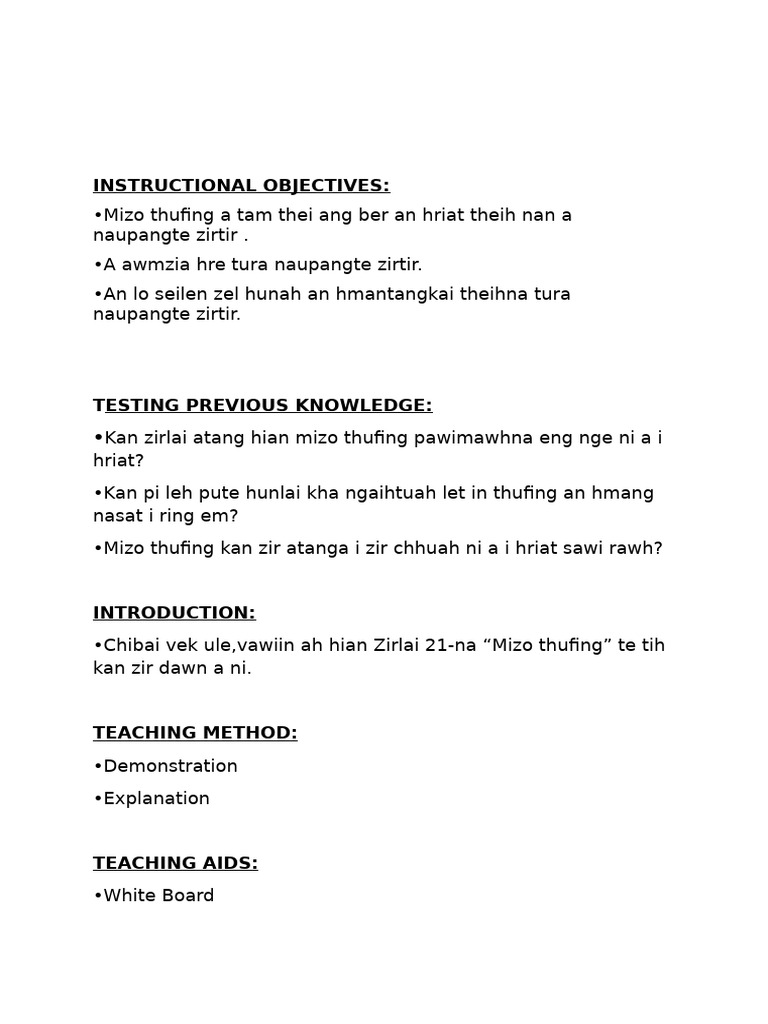 INSTRUCTIONAL OBJECTIVES:

•Mizo thufing a tam thei ang ber an hriat theih nan a naupangte zirtir .

•A awmzia hre tura naupangte zirtir.

•An lo seilen zel hunah an hmantangkai theihna tura naupangte zirtir.

TESTING PREVIOUS KNOWLEDGE:

•Kan zirlai atang hian mizo thufing pawimawhna eng nge ni a i hriat?

•Kan pi leh pute hunlai kha ngaihtuah let in thufing an hmang nasat i ring em?

•Mizo thufing kan zir atanga i zir chhuah ni a i hriat sawi rawh?

INTRODUCTION:

•Chibai vek ule,vawiin ah hian Zirlai 21-na “Mizo thufing” te tih kan zir dawn a ni.

TEACHING METHOD:

•Demonstration

•Explanation

TEACHING AIDS:

•White Board